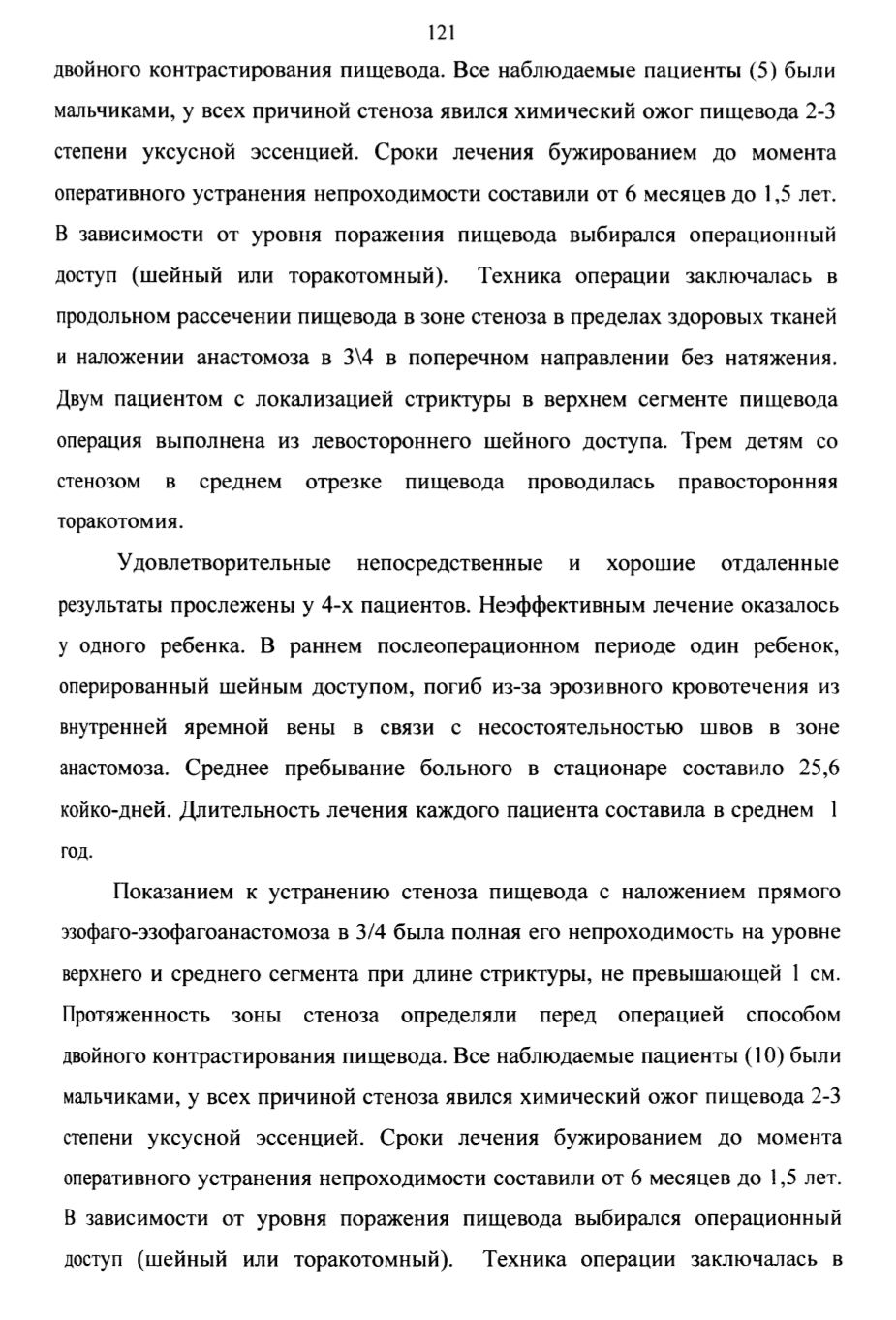 121

двойного контрастирования пищевода. Все наблюдаемые пациенты (5) были мальчиками, у всех причиной стеноза явился химический ожог пищевода 2-3 степени уксусной эссенцией. Сроки лечения бужированием до момента оперативного устранения непроходимости составили от 6 месяцев до 1,5 лет. В зависимости от уровня поражения пищевода выбирался операционный доступ (шейный или торакотомный). Техника операции заключалась в продольном рассечении пищевода в зоне стеноза в пределах здоровых тканей и наложении анастомоза в 3\4 в поперечном направлении без натяжения. Двум пациентом с локализацией стриктуры в верхнем сегменте пищевода операция выполнена из левостороннего шейного доступа. Трем детям со стенозом в среднем отрезке пищевода проводилась правосторонняя торакотомия.

Удовлетворительные непосредственные и хорошие отдаленные результаты прослежены у 4-х пациентов. Неэффективным лечение оказалось у одного ребенка. В раннем послеоперационном периоде один ребенок, оперированный шейным доступом, погиб из-за эрозивного кровотечения из внутренней яремной вены в связи с несостоятельностью швов в зоне анастомоза. Среднее пребывание больного в стационаре составило 25,6 койко-дней. Длительность лечения каждого пациента составила в среднем 1 год.

Показанием к устранению стеноза пищевода с наложением прямого эзофаго-эзофагоанастомоза в 3/4 была полная его непроходимость на уровне верхнего и среднего сегмента при длине стриктуры, не превышающей 1 см. Протяженность зоны стеноза определяли перед операцией способом двойного контрастирования пищевода. Все наблюдаемые пациенты (10) были мальчиками, у всех причиной стеноза явился химический ожог пищевода 2-3 степени уксусной эссенцией. Сроки лечения бужированием до момента оперативного устранения непроходимости составили от 6 месяцев до 1,5 лет. В зависимости от уровня поражения пищевода выбирался операционный доступ (шейный или торакотомный). Техника операции заключалась в